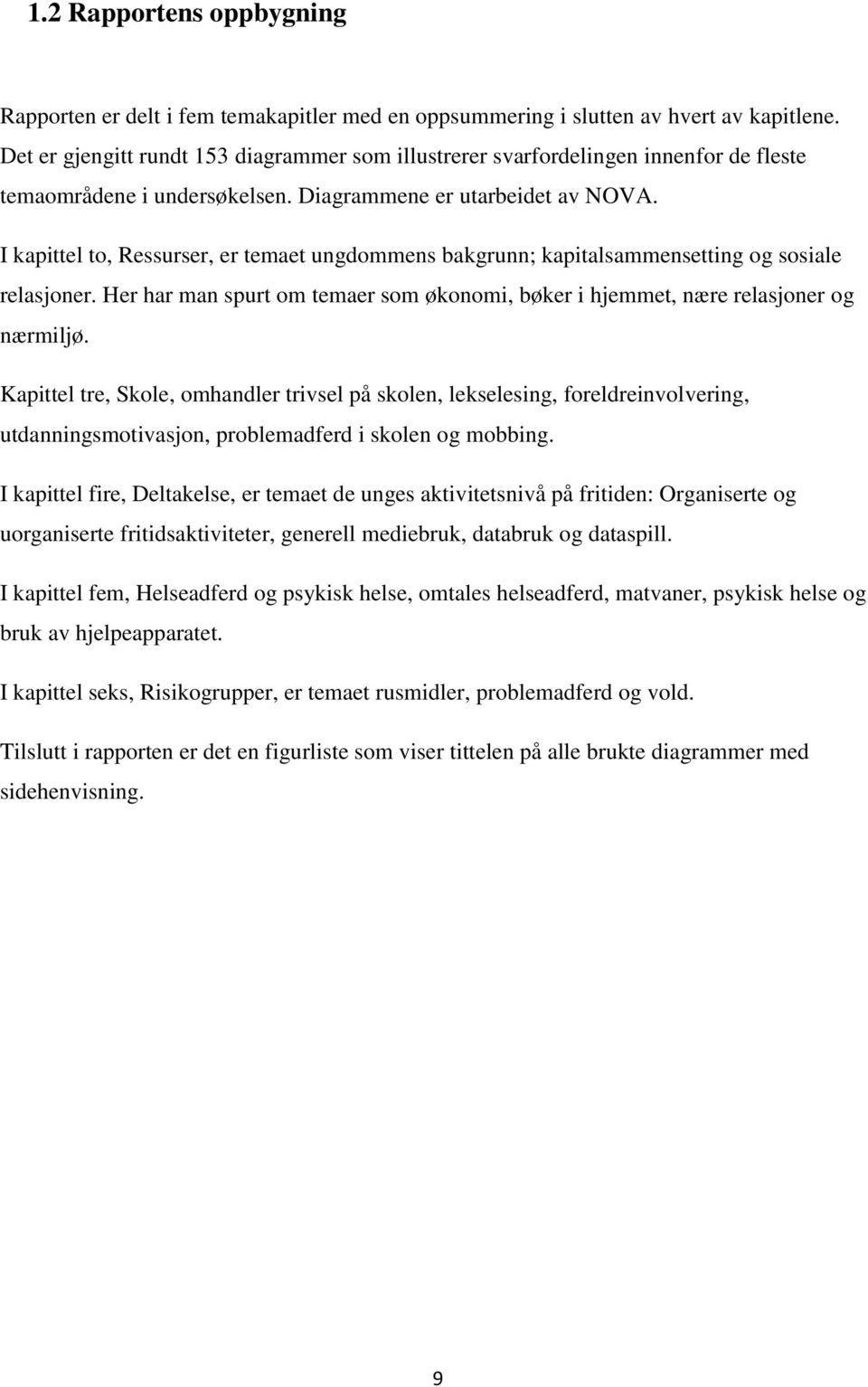 1.2 Rapportens oppbygning

Rapporten er delt i fem temakapitler med en oppsummering i slutten av hvert av kapitlene. Det er gjengitt rundt 153 diagrammer som illustrerer svarfordelingen innenfor de fleste temaområdene i undersøkelsen. Diagrammene er utarbeidet av NOVA.

I kapittel to, Ressurser, er temaet ungdommens bakgrunn; kapitalsammensetting og sosiale relasjoner. Her har man spurt om temaer som økonomi, bøker i hjemmet, nære relasjoner og nærmiljø.

Kapittel tre, Skole, omhandler trivsel på skolen, lekselesing, foreldreinvolvering, utdanningsmotivasjon, problemadferd i skolen og mobbing.

I kapittel fire, Deltakelse, er temaet de unges aktivitetsnivå på fritiden: Organiserte og uorganiserte fritidsaktiviteter, generell mediebruk, databruk og dataspill.

I kapittel fem, Helseadferd og psykisk helse, omtales helseadferd, matvaner, psykisk helse og bruk av hjelpeapparatet.

I kapittel seks, Risikogrupper, er temaet rusmidler, problemadferd og vold.

Tilslutt i rapporten er det en figurliste som viser tittelen på alle brukte diagrammer med sidehenvisning.

9